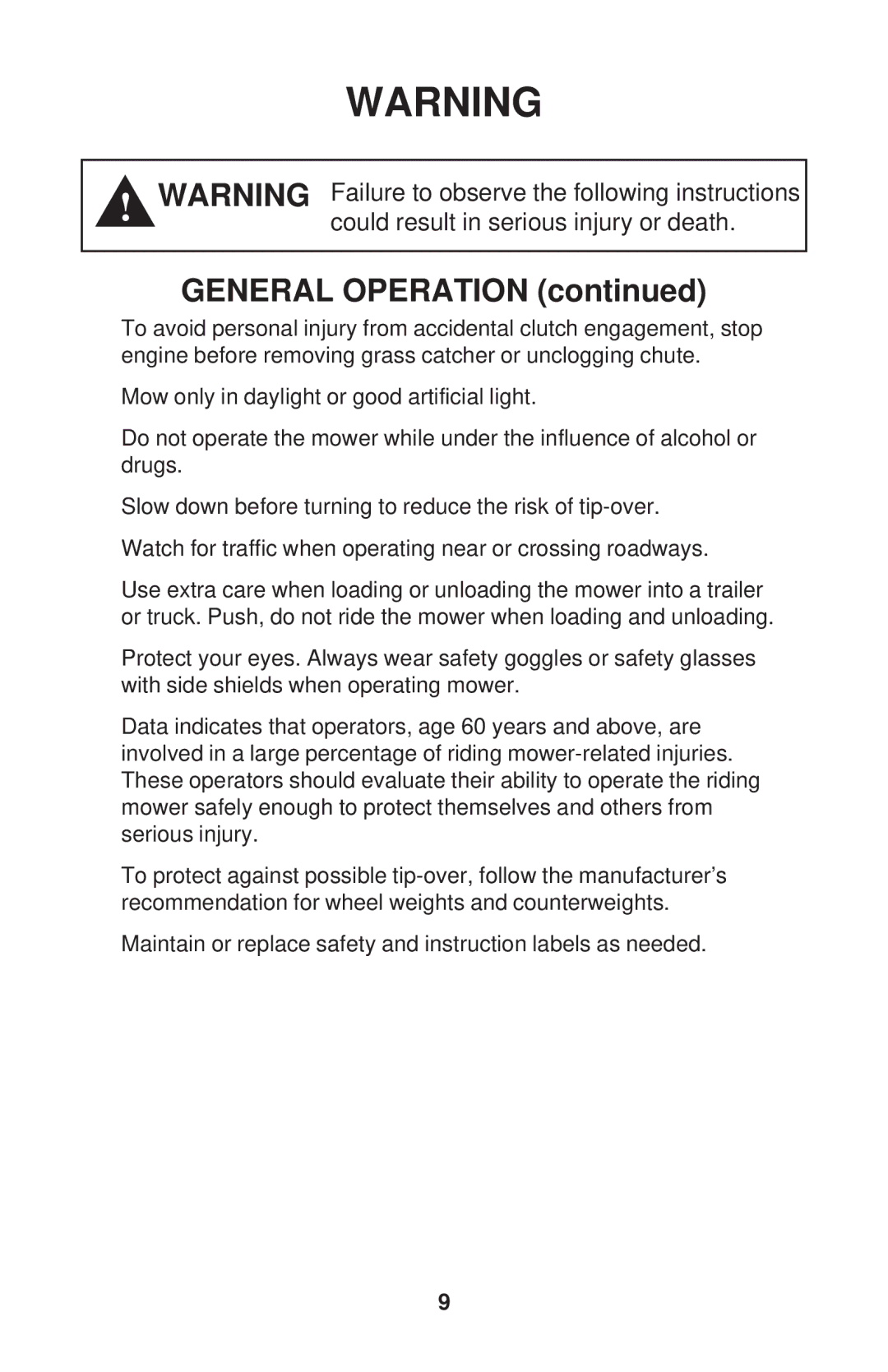 WARNING

! WARNING Failure to observe the following instructions could result in serious injury or death.

GENERAL OPERATION (continued)

To avoid personal injury from accidental clutch engagement, stop engine before removing grass catcher or unclogging chute.

Mow only in daylight or good artificial light.

Do not operate the mower while under the influence of alcohol or drugs.

Slow down before turning to reduce the risk of tip-over.

Watch for traffic when operating near or crossing roadways.

Use extra care when loading or unloading the mower into a trailer or truck. Push, do not ride the mower when loading and unloading.

Protect your eyes. Always wear safety goggles or safety glasses with side shields when operating mower.

Data indicates that operators, age 60 years and above, are involved in a large percentage of riding mower-related injuries. These operators should evaluate their ability to operate the riding mower safely enough to protect themselves and others from serious injury.

To protect against possible tip-over, follow the manufacturer’s recommendation for wheel weights and counterweights.

Maintain or replace safety and instruction labels as needed.

9